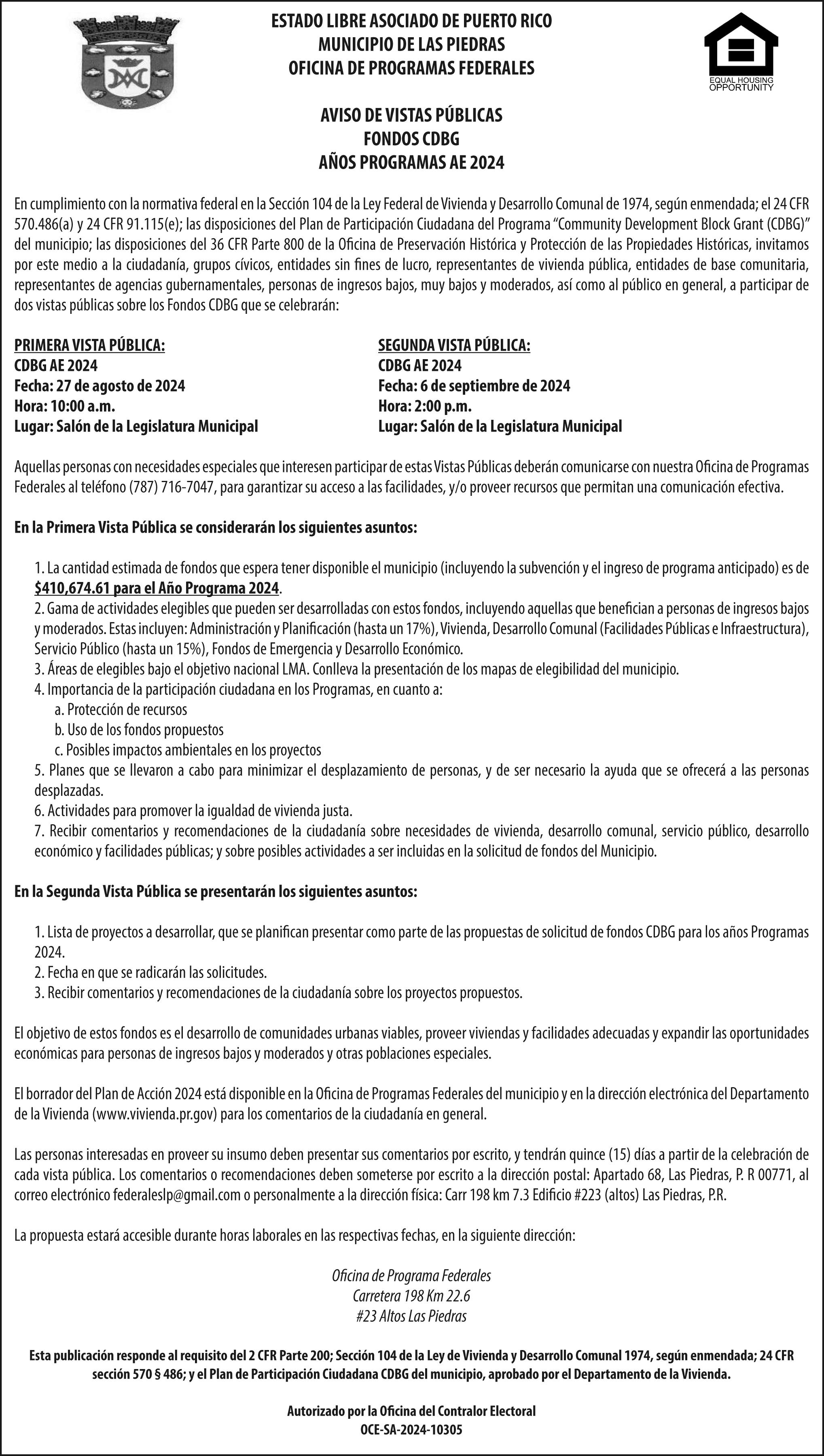 ESTADO LIBRE ASOCIADO DE PUERTO RICO
MUNICIPIO DE LAS PIEDRAS
OFICINA DE PROGRAMAS FEDERALES

EQUAL HOUSING OPPORTUNITY

AVISO DE VISTAS PÚBLICAS
FONDOS CDBG
AÑOS PROGRAMAS AE 2024

En cumplimiento con la normativa federal en la Sección 104 de la Ley Federal de Vivienda y Desarrollo Comunal de 1974, según enmendada; el 24 CFR 570.486(a) y 24 CFR 91.115(e); las disposiciones del Plan de Participación Ciudadana del Programa "Community Development Block Grant (CDBG)" del municipio; las disposiciones del 36 CFR Parte 800 de la Oficina de Preservación Histórica y Protección de las Propiedades Históricas, invitamos por este medio a la ciudadanía, grupos cívicos, entidades sin fines de lucro, representantes de vivienda pública, entidades de base comunitaria, representantes de agencias gubernamentales, personas de ingresos bajos, muy bajos y moderados, así como al público en general, a participar de dos vistas públicas sobre los Fondos CDBG que se celebrarán:

PRIMERA VISTA PÚBLICA:
CDBG AE 2024
Fecha: 27 de agosto de 2024
Hora: 10:00 a.m.
Lugar: Salón de la Legislatura Municipal

SEGUNDA VISTA PÚBLICA:
CDBG AE 2024
Fecha: 6 de septiembre de 2024
Hora: 2:00 p.m.
Lugar: Salón de la Legislatura Municipal

Aquellas personas con necesidades especiales que interesen participar de estas Vistas Públicas deberán comunicarse con nuestra Oficina de Programas Federales al teléfono (787) 716-7047, para garantizar su acceso a las facilidades, y/o proveer recursos que permitan una comunicación efectiva.

En la Primera Vista Pública se considerarán los siguientes asuntos:

1. La cantidad estimada de fondos que espera tener disponible el municipio (incluyendo la subvención y el ingreso de programa anticipado) es de $410,674.61 para el Año Programa 2024.
2. Gama de actividades elegibles que pueden ser desarrolladas con estos fondos, incluyendo aquellas que benefician a personas de ingresos bajos y moderados. Estas incluyen: Administración y Planificación (hasta un 17%), Vivienda, Desarrollo Comunal (Facilidades Públicas e Infraestructura), Servicio Público (hasta un 15%), Fondos de Emergencia y Desarrollo Económico.
3. Áreas de elegibles bajo el objetivo nacional LMA. Conlleva la presentación de los mapas de elegibilidad del municipio.
4. Importancia de la participación ciudadana en los Programas, en cuanto a:
a. Protección de recursos
b. Uso de los fondos propuestos
c. Posibles impactos ambientales en los proyectos
5. Planes que se llevaron a cabo para minimizar el desplazamiento de personas, y de ser necesario la ayuda que se ofrecerá a las personas desplazadas.
6. Actividades para promover la igualdad de vivienda justa.
7. Recibir comentarios y recomendaciones de la ciudadanía sobre necesidades de vivienda, desarrollo comunal, servicio público, desarrollo económico y facilidades públicas; y sobre posibles actividades a ser incluidas en la solicitud de fondos del Municipio.

En la Segunda Vista Pública se presentarán los siguientes asuntos:

1. Lista de proyectos a desarrollar, que se planifican presentar como parte de las propuestas de solicitud de fondos CDBG para los años Programas 2024.
2. Fecha en que se radicarán las solicitudes.
3. Recibir comentarios y recomendaciones de la ciudadanía sobre los proyectos propuestos.

El objetivo de estos fondos es el desarrollo de comunidades urbanas viables, proveer viviendas y facilidades adecuadas y expandir las oportunidades económicas para personas de ingresos bajos y moderados y otras poblaciones especiales.

El borrador del Plan de Acción 2024 está disponible en la Oficina de Programas Federales del municipio y en la dirección electrónica del Departamento de la Vivienda (www.vivienda.pr.gov) para los comentarios de la ciudadanía en general.

Las personas interesadas en proveer su insumo deben presentar sus comentarios por escrito, y tendrán quince (15) días a partir de la celebración de cada vista pública. Los comentarios o recomendaciones deben someterse por escrito a la dirección postal: Apartado 68, Las Piedras, P. R 00771, al correo electrónico federaleslp@gmail.com o personalmente a la dirección física: Carr 198 km 7.3 Edificio #223 (altos) Las Piedras, P.R.

La propuesta estará accesible durante horas laborales en las respectivas fechas, en la siguiente dirección:

Oficina de Programa Federales
Carretera 198 Km 22.6
#23 Altos Las Piedras

Esta publicación responde al requisito del 2 CFR Parte 200; Sección 104 de la Ley de Vivienda y Desarrollo Comunal 1974, según enmendada; 24 CFR sección 570 § 486; y el Plan de Participación Ciudadana CDBG del municipio, aprobado por el Departamento de la Vivienda.

Autorizado por la Oficina del Contralor Electoral
OCE-SA-2024-10305